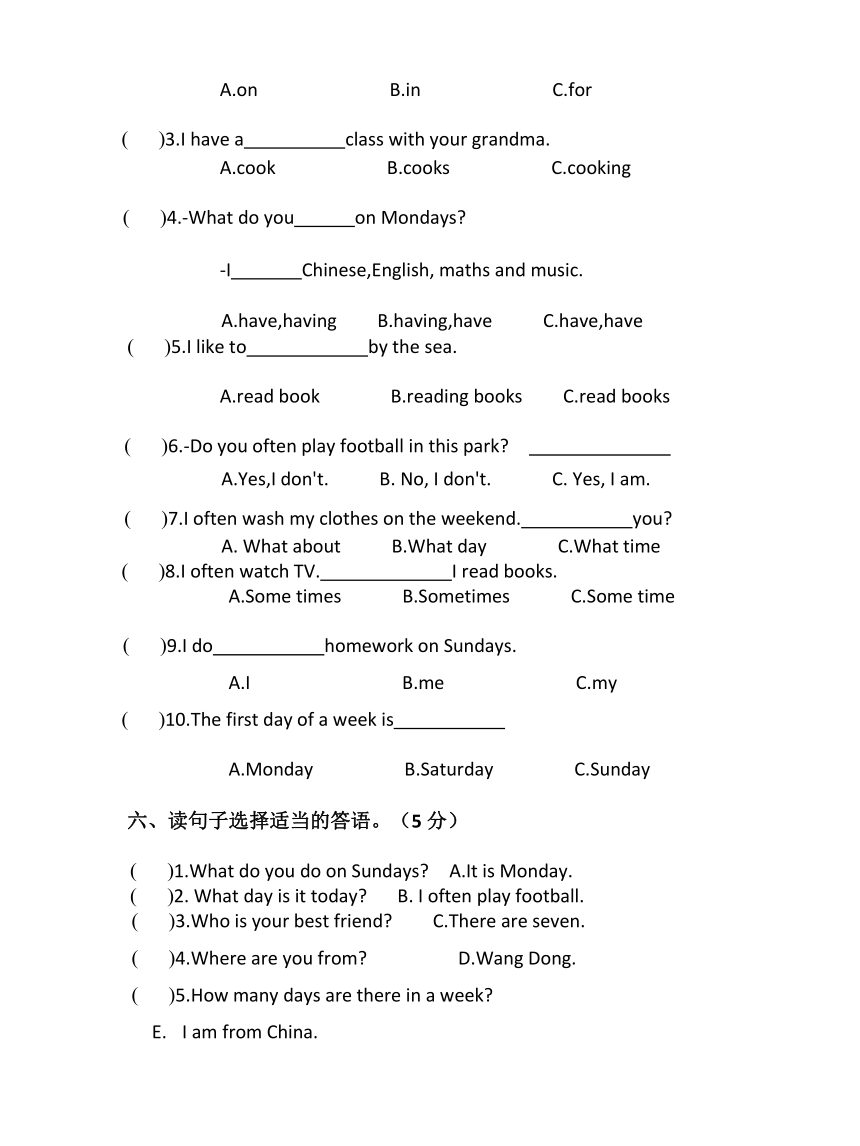 A.on B.in C.for

( )3.I have a__________class with your grandma.
A.cook B.cooks C.cooking

( )4.-What do you______on Mondays?

-I_______Chinese,English, maths and music.

A.have,having B.having,have C.have,have
( )5.I like to____________by the sea.

A.read book B.reading books C.read books

( )6.-Do you often play football in this park? ______________

A.Yes,I don't. B. No, I don't. C. Yes, I am.

( )7.I often wash my clothes on the weekend.___________you?
A. What about B.What day C.What time
( )8.I often watch TV._____________I read books.
A.Some times B.Sometimes C.Some time

( )9.I do___________homework on Sundays.

A.I B.me C.my

( )10.The first day of a week is___________

A.Monday B.Saturday C.Sunday

六、读句子选择适当的答语。（5 分）

( )1.What do you do on Sundays? A.It is Monday.
( )2. What day is it today? B. I often play football.
( )3.Who is your best friend? C.There are seven.
( )4.Where are you from? D.Wang Dong.
( )5.How many days are there in a week?
E. I am from China.